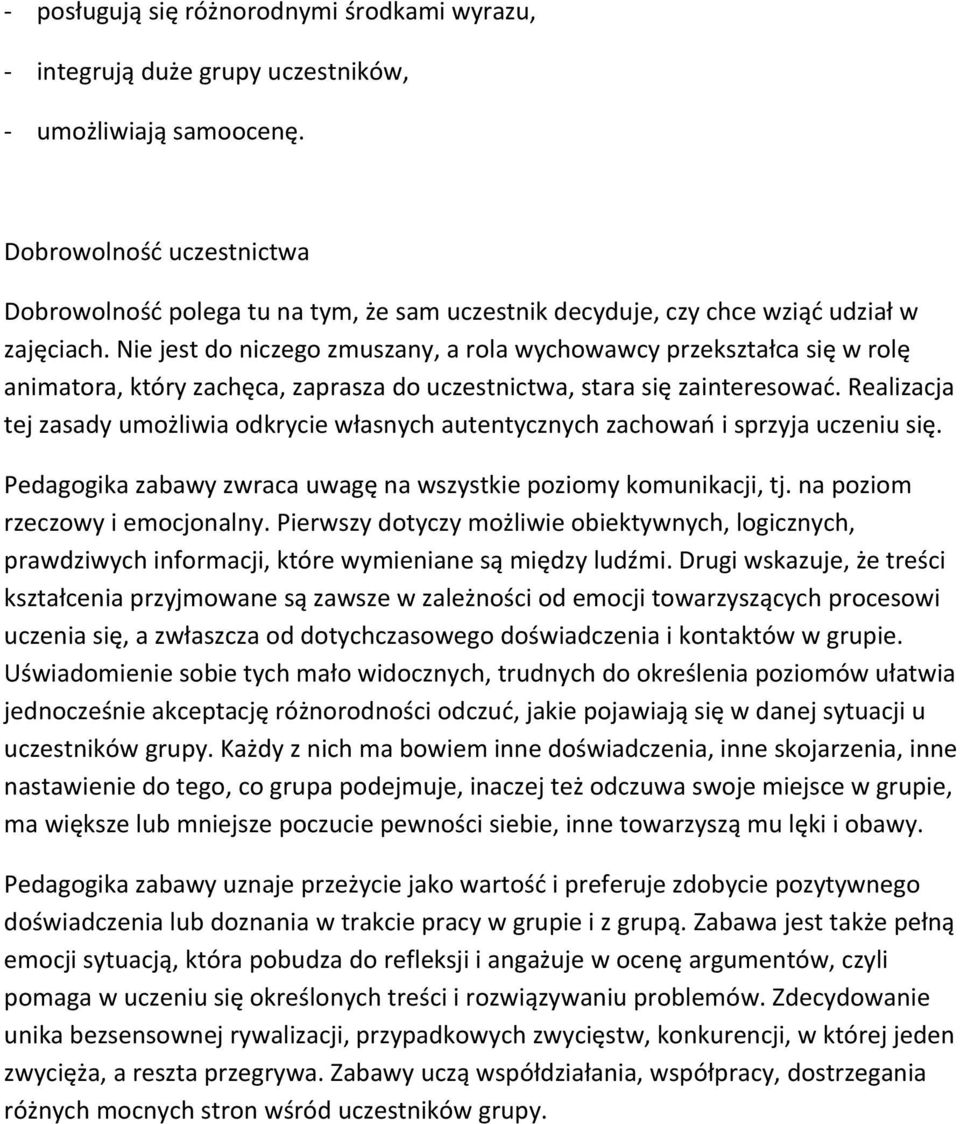 - posługują się różnorodnymi środkami wyrazu,

- integrują duże grupy uczestników,

- umożliwiają samoocenę.

Dobrowolność uczestnictwa

Dobrowolność polega tu na tym, że sam uczestnik decyduje, czy chce wziąć udział w zajęciach. Nie jest do niczego zmuszany, a rola wychowawcy przekształca się w rolę animatora, który zachęca, zaprasza do uczestnictwa, stara się zainteresować. Realizacja tej zasady umożliwia odkrycie własnych autentycznych zachowań i sprzyja uczeniu się.

Pedagogika zabawy zwraca uwagę na wszystkie poziomy komunikacji, tj. na poziom rzeczowy i emocjonalny. Pierwszy dotyczy możliwie obiektywnych, logicznych, prawdziwych informacji, które wymieniane są między ludźmi. Drugi wskazuje, że treści kształcenia przyjmowane są zawsze w zależności od emocji towarzyszących procesowi uczenia się, a zwłaszcza od dotychczasowego doświadczenia i kontaktów w grupie. Uświadomienie sobie tych mało widocznych, trudnych do określenia poziomów ułatwia jednocześnie akceptację różnorodności odczuć, jakie pojawiają się w danej sytuacji u uczestników grupy. Każdy z nich ma bowiem inne doświadczenia, inne skojarzenia, inne nastawienie do tego, co grupa podejmuje, inaczej też odczuwa swoje miejsce w grupie, ma większe lub mniejsze poczucie pewności siebie, inne towarzyszą mu lęki i obawy.

Pedagogika zabawy uznaje przeżycie jako wartość i preferuje zdobycie pozytywnego doświadczenia lub doznania w trakcie pracy w grupie i z grupą. Zabawa jest także pełną emocji sytuacją, która pobudza do refleksji i angażuje w ocenę argumentów, czyli pomaga w uczeniu się określonych treści i rozwiązywaniu problemów. Zdecydowanie unika bezsensownej rywalizacji, przypadkowych zwycięstw, konkurencji, w której jeden zwycięża, a reszta przegrywa. Zabawy uczą współdziałania, współpracy, dostrzegania różnych mocnych stron wśród uczestników grupy.